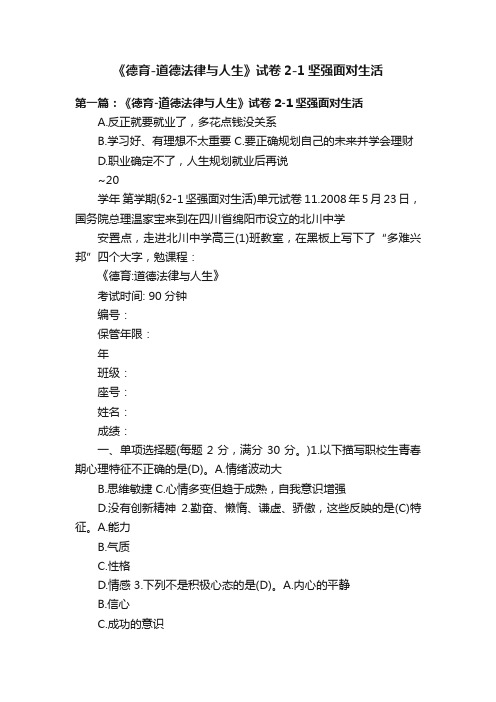 《德育-道德法律与人生》试卷 2-1 坚强面对生活

第一篇：《德育-道德法律与人生》试卷 2-1 坚强面对生活

A.反正就要就业了，多花点钱没关系

B.学习好、有理想不太重要 C.要正确规划自己的未来并学会理财

D.职业确定不了，人生规划就业后再说

~20

学年 第学期(§2-1 坚强面对生活)单元试卷 11.2008 年 5 月 23 日，国务院总理温家宝来到在四川省绵阳市设立的北川中学

安置点，走进北川中学高三(1)班教室，在黑板上写下了“多难兴邦”四个大字，勉课程：

《德育:道德法律与人生》

考试时间: 90 分钟

编号：

保管年限：

年

班级：

座号：

姓名：

成绩：

一、单项选择题(每题 2 分，满分 30 分。)1.以下描写职校生青春期心理特征不正确的是(D)。A.情绪波动大

B.思维敏捷 C.心情多变但趋于成熟，自我意识增强

D.没有创新精神 2.勤奋、懒惰、谦虚、骄傲，这些反映的是(C)特征。A.能力

B.气质

C.性格

D.情感 3.下列不是积极心态的是(D)。A.内心的平静

B.信心

C.成功的意识